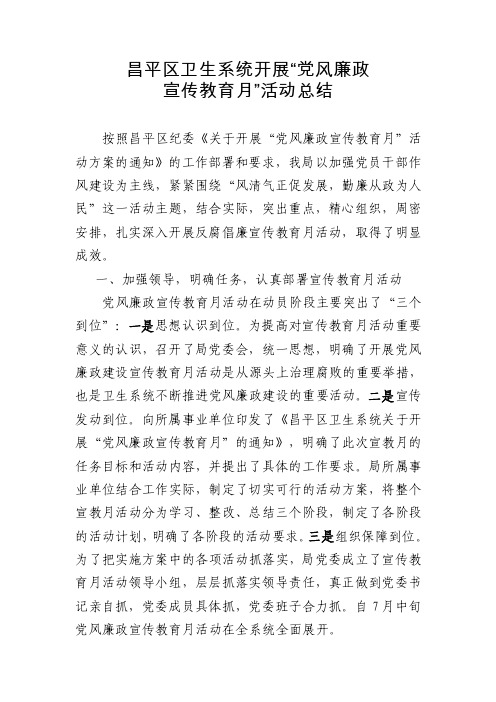 昌平区卫生系统开展“党风廉政宣传教育月”活动总结

按照昌平区纪委《关于开展“党风廉政宣传教育月”活动方案的通知》的工作部署和要求，我局以加强党员干部作风建设为主线，紧紧围绕“风清气正促发展，勤廉从政为人民”这一活动主题，结合实际，突出重点，精心组织，周密安排，扎实深入开展反腐倡廉宣传教育月活动，取得了明显成效。

一、加强领导，明确任务，认真部署宣传教育月活动

党风廉政宣传教育月活动在动员阶段主要突出了“三个到位”：一是思想认识到位。为提高对宣传教育月活动重要意义的认识，召开了局党委会，统一思想，明确了开展党风廉政建设宣传教育月活动是从源头上治理腐败的重要举措，也是卫生系统不断推进党风廉政建设的重要活动。二是宣传发动到位。向所属事业单位印发了《昌平区卫生系统关于开展“党风廉政宣传教育月”的通知》，明确了此次宣教月的任务目标和活动内容，并提出了具体的工作要求。局所属事业单位结合工作实际，制定了切实可行的活动方案，将整个宣教月活动分为学习、整改、总结三个阶段，制定了各阶段的活动计划，明确了各阶段的活动要求。三是组织保障到位。为了把实施方案中的各项活动抓落实，局党委成立了宣传教育月活动领导小组，层层抓落实领导责任，真正做到党委书记亲自抓，党委成员具体抓，党委班子合力抓。自7月中旬党风廉政宣传教育月活动在全系统全面展开。